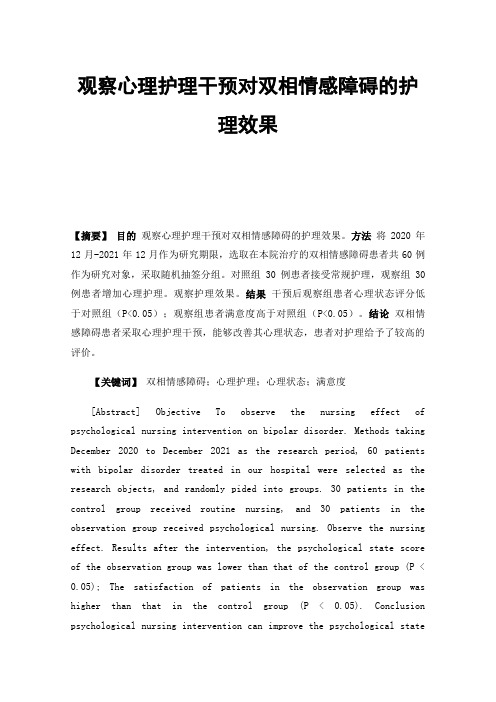 观察心理护理干预对双相情感障碍的护理效果

【摘要】 目的 观察心理护理干预对双相情感障碍的护理效果。方法 将 2020 年 12 月-2021 年 12 月作为研究期限，选取在本院治疗的双相情感障碍患者共 60 例作为研究对象，采取随机抽签分组。对照组 30 例患者接受常规护理，观察组 30 例患者增加心理护理。观察护理效果。结果 干预后观察组患者心理状态评分低于对照组（P<0.05）；观察组患者满意度高于对照组（P<0.05）。结论 双相情感障碍患者采取心理护理干预，能够改善其心理状态，患者对护理给予了较高的评价。

【关键词】 双相情感障碍；心理护理；心理状态；满意度

[Abstract] Objective To observe the nursing effect of psychological nursing intervention on bipolar disorder. Methods taking December 2020 to December 2021 as the research period, 60 patients with bipolar disorder treated in our hospital were selected as the research objects, and randomly pided into groups. 30 patients in the control group received routine nursing, and 30 patients in the observation group received psychological nursing. Observe the nursing effect. Results after the intervention, the psychological state score of the observation group was lower than that of the control group (P < 0.05); The satisfaction of patients in the observation group was higher than that in the control group (P < 0.05). Conclusion psychological nursing intervention can improve the psychological state